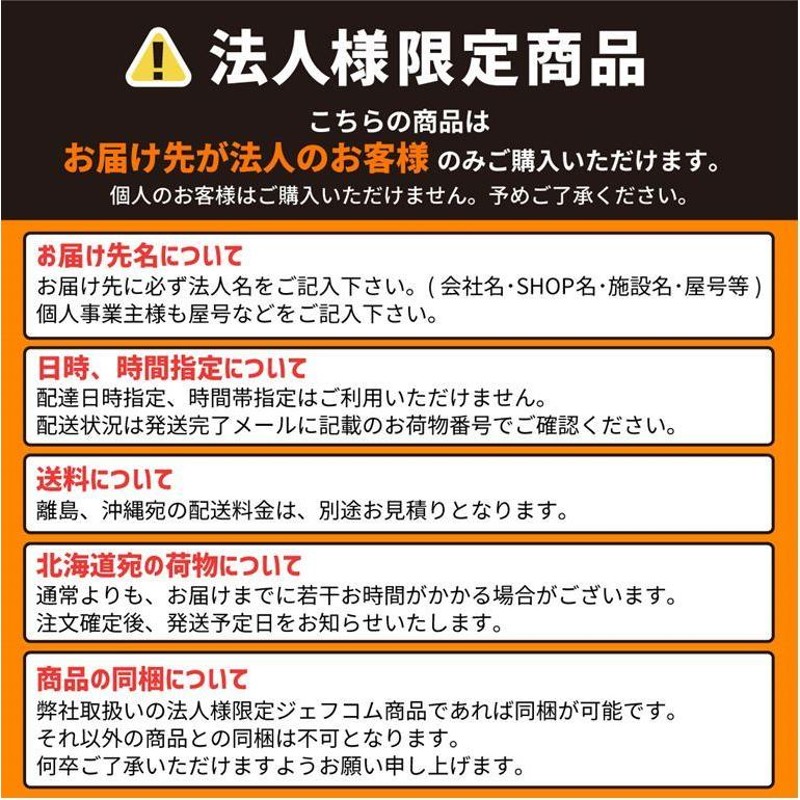 法人様限定商品

こちらの商品は
お届け先が法人のお客様 のみご購入いただけます。
個人のお客様はご購入いただけません。予めご了承ください。

お届け先名について
お届け先に必ず法人名をご記入下さい。( 会社名・SHOP名・施設名・屋号等 )
個人事業主様も屋号などをご記入下さい。

日時、時間指定について
配達日時指定、時間帯指定はご利用いただけません。
配送状況は発送完了メールに記載のお荷物番号でご確認ください。

送料について
離島、沖縄宛の配送料金は、別途お見積りとなります。

北海道宛の荷物について
通常よりも、お届けまでに若干お時間がかかる場合がございます。
注文確定後、発送予定日をお知らせいたします。

商品の同梱について
弊社取扱いの法人様限定ジェフコム商品であれば同梱が可能です。
それ以外の商品との同梱は不可となります。
何卒ご了承いただけますようお願い申し上げます。